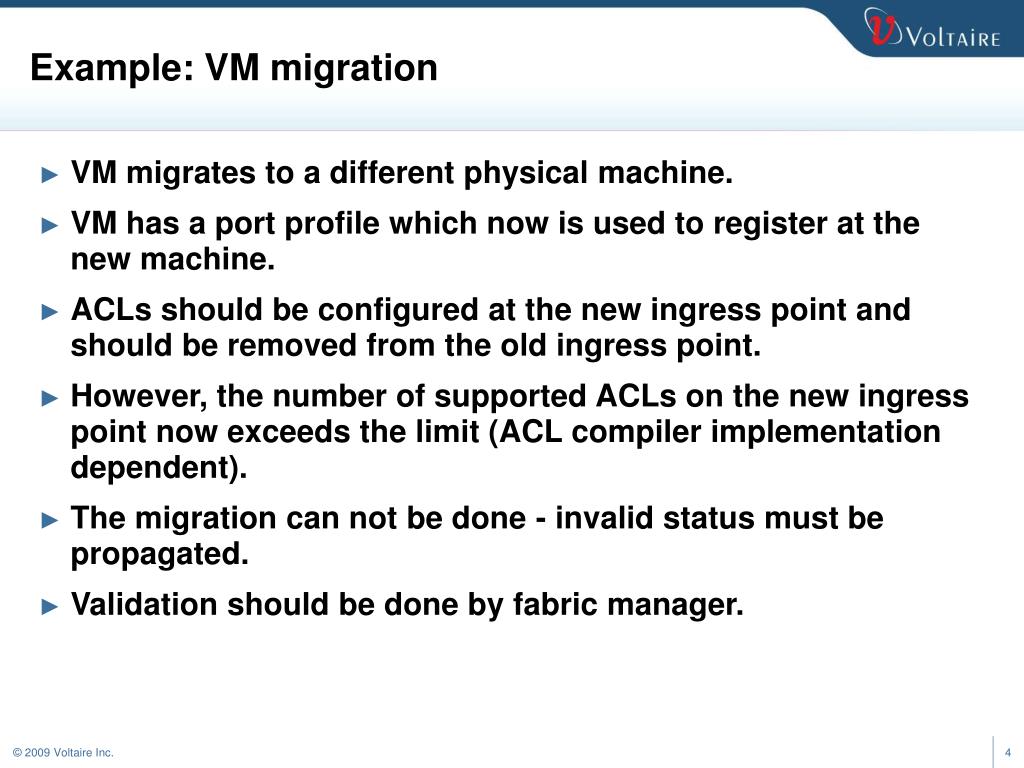 VOLTAIRE

Example: VM migration

► VM migrates to a different physical machine.

► VM has a port profile which now is used to register at the new machine.

► ACLs should be configured at the new ingress point and should be removed from the old ingress point.

► However, the number of supported ACLs on the new ingress point now exceeds the limit (ACL compiler implementation dependent).

► The migration can not be done - invalid status must be propagated.

► Validation should be done by fabric manager.

© 2009 Voltaire Inc.

4